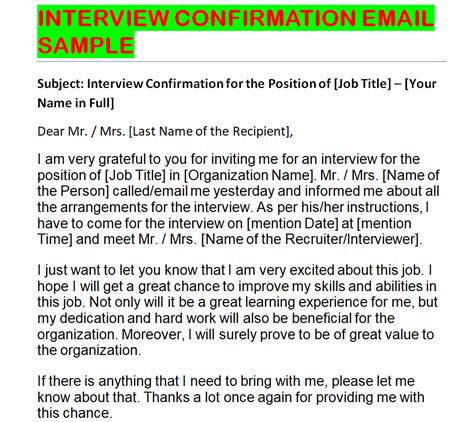 INTERVIEW CONFIRMATION EMAIL SAMPLE

Subject: Interview Confirmation for the Position of [Job Title] – [Your Name in Full]

Dear Mr. / Mrs. [Last Name of the Recipient],

I am very grateful to you for inviting me for an interview for the position of [Job Title] in [Organization Name]. Mr. / Mrs. [Name of the Person] called/email me yesterday and informed me about all the arrangements for the interview. As per his/her instructions, I have to come for the interview on [mention Date] at [mention Time] and meet Mr. / Mrs. [Name of the Recruiter/Interviewer].

I just want to let you know that I am very excited about this job. I hope I will get a great chance to improve my skills and abilities in this job. Not only will it be a great learning experience for me, but my dedication and hard work will also be beneficial for the organization. Moreover, I will surely prove to be of great value to the organization.

If there is anything that I need to bring with me, please let me know about that. Thanks a lot once again for providing me with this chance.